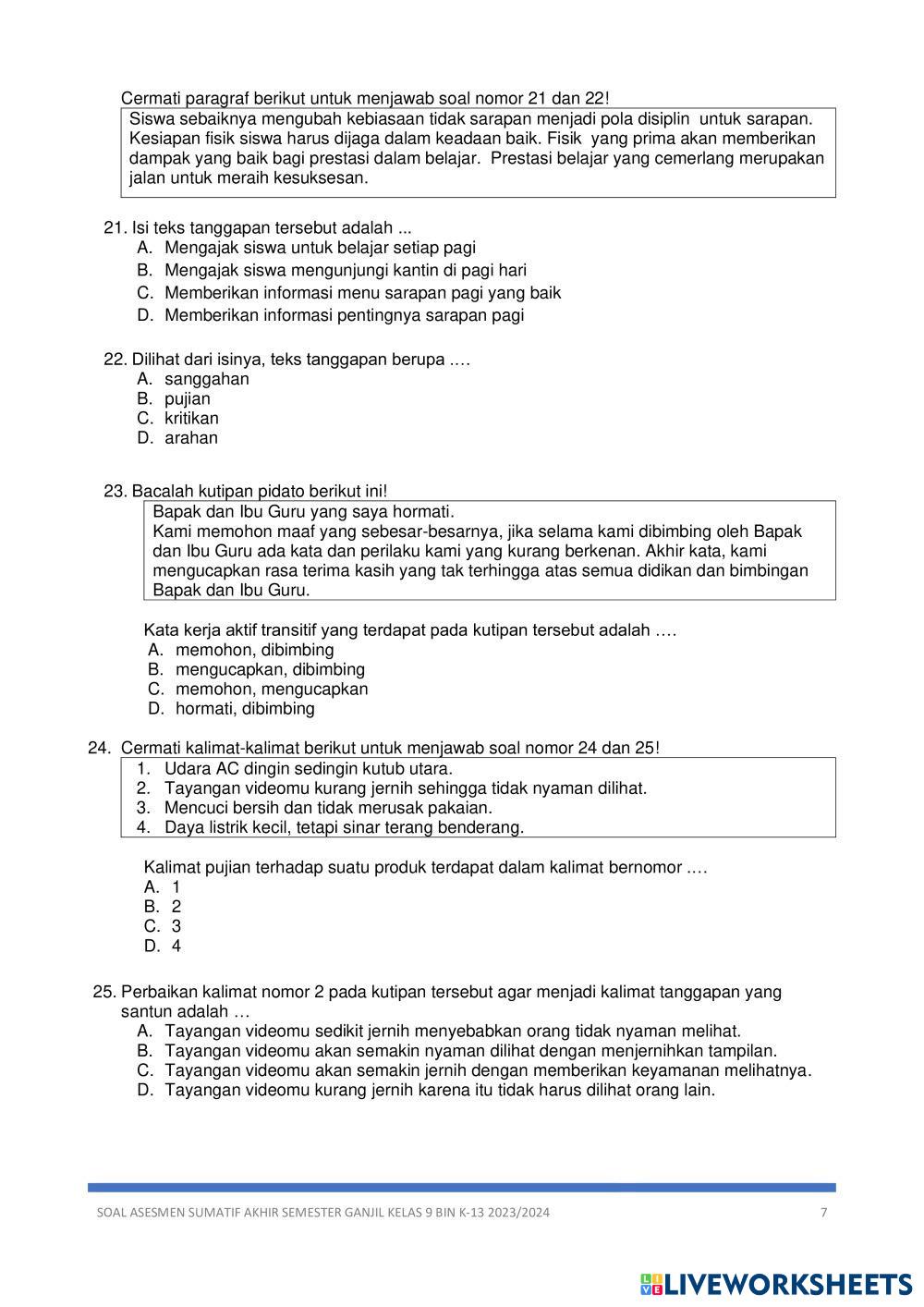 Cermati paragraf berikut untuk menjawab soal nomor 21 dan 22!

Siswa sebaiknya mengubah kebiasaan tidak sarapan menjadi pola disiplin untuk sarapan. Kesiapan fisik siswa harus dijaga dalam keadaan baik. Fisik yang prima akan memberikan dampak yang baik bagi prestasi dalam belajar. Prestasi belajar yang cemerlang merupakan jalan untuk meraih kesuksesan.

21. Isi teks tanggapan tersebut adalah ...
A. Mengajak siswa untuk belajar setiap pagi
B. Mengajak siswa mengunjungi kantin di pagi hari
C. Memberikan informasi menu sarapan pagi yang baik
D. Memberikan informasi pentingnya sarapan pagi

22. Dilihat dari isinya, teks tanggapan berupa ….
A. sanggahan
B. pujian
C. kritikan
D. arahan

23. Bacalah kutipan pidato berikut ini!

Bapak dan Ibu Guru yang saya hormati.
Kami memohon maaf yang sebesar-besarnya, jika selama kami dibimbing oleh Bapak dan Ibu Guru ada kata dan perilaku kami yang kurang berkenan. Akhir kata, kami mengucapkan rasa terima kasih yang tak terhingga atas semua didikan dan bimbingan Bapak dan Ibu Guru.

Kata kerja aktif transitif yang terdapat pada kutipan tersebut adalah ….
A. memohon, dibimbing
B. mengucapkan, dibimbing
C. memohon, mengucapkan
D. hormati, dibimbing

24. Cermati kalimat-kalimat berikut untuk menjawab soal nomor 24 dan 25!

1. Udara AC dingin sedingin kutub utara.
2. Tayangan videomu kurang jernih sehingga tidak nyaman dilihat.
3. Mencuci bersih dan tidak merusak pakaian.
4. Daya listrik kecil, tetapi sinar terang benderang.

Kalimat pujian terhadap suatu produk terdapat dalam kalimat bernomor ….
A. 1
B. 2
C. 3
D. 4

25. Perbaikan kalimat nomor 2 pada kutipan tersebut agar menjadi kalimat tanggapan yang santun adalah …
A. Tayangan videomu sedikit jernih menyebabkan orang tidak nyaman melihat.
B. Tayangan videomu akan semakin nyaman dilihat dengan menjernihkan tampilan.
C. Tayangan videomu akan semakin jernih dengan memberikan keyamanan melihatnya.
D. Tayangan videomu kurang jernih karena itu tidak harus dilihat orang lain.

SOAL ASESMEN SUMATIF AKHIR SEMESTER GANJIL KELAS 9 BIN K-13 2023/2024 7

LIVEWORKSHEETS